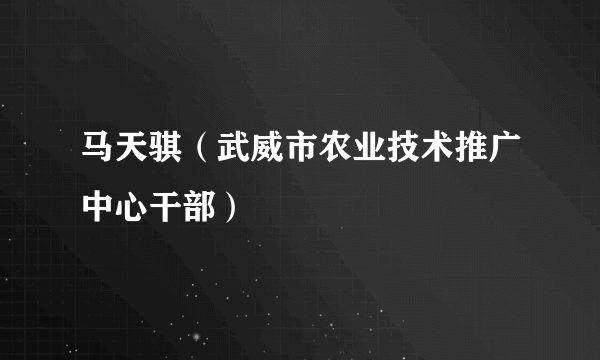 马天骐（武威市农业技术推广中心干部）